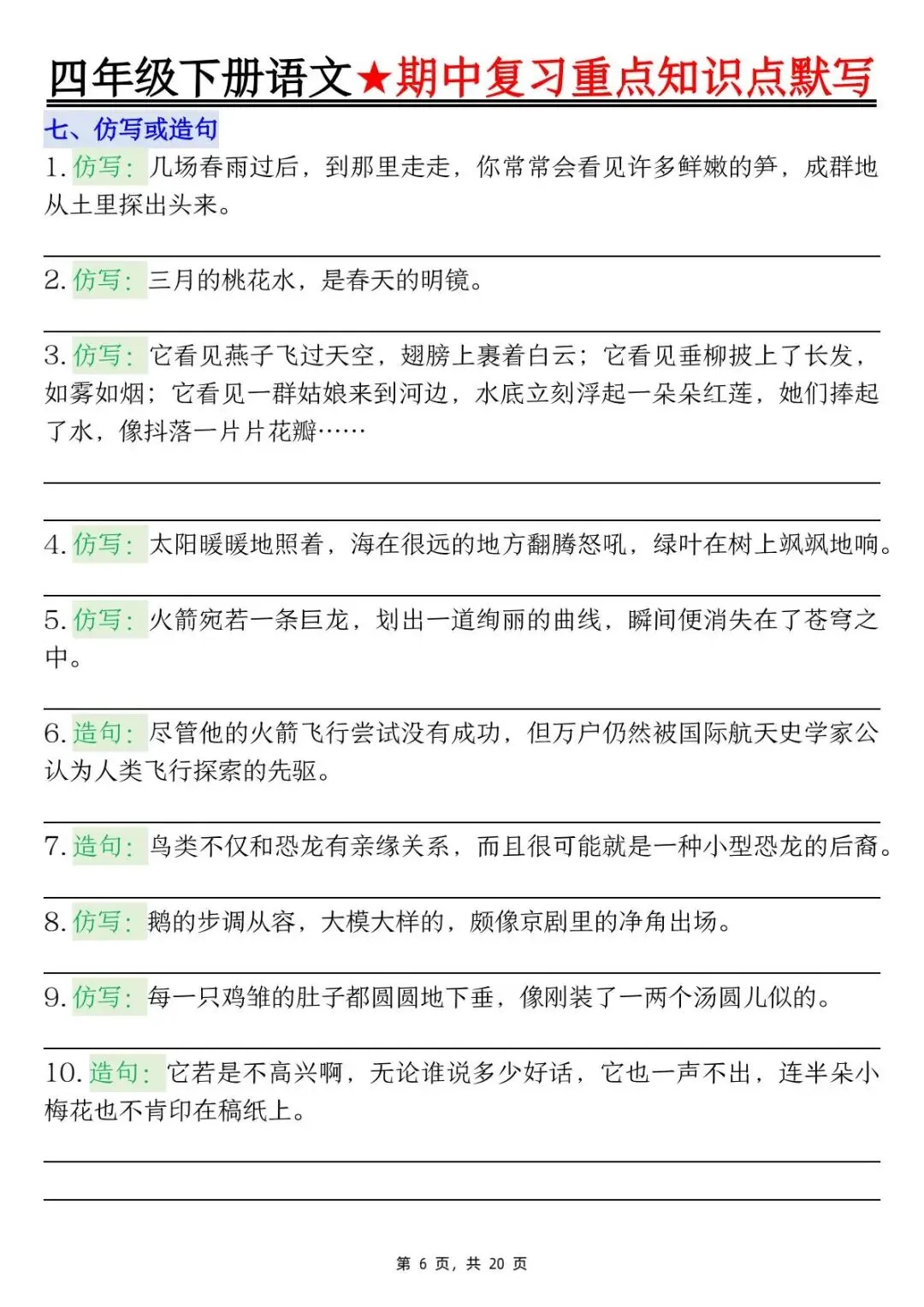 四年级下册语文★期中复习重点知识点默写

七、仿写或造句

1. 仿写：几场春雨过后，到那里走走，你常常会看见许多鲜嫩的笋，成群地从土里探出头来。

2. 仿写：三月的桃花水，是春天的明镜。

3. 仿写：它看见燕子飞过天空，翅膀上裹着白云；它看见垂柳披上了长发，如雾如烟；它看见一群姑娘来到河边，水底立刻浮起一朵朵红莲，她们捧起了水，像抖落一片片花瓣……

4. 仿写：太阳暖暖地照着，海在很远的地方翻腾怒吼，绿叶在树上飒飒地响。

5. 仿写：火箭宛若一条巨龙，划出一道绚丽的曲线，瞬间便消失在了苍穹之中。

6. 造句：尽管他的火箭飞行尝试没有成功，但万户仍然被国际航天史学家公认为人类飞行探索的先驱。

7. 造句：鸟类不仅和恐龙有亲缘关系，而且很可能就是一种小型恐龙的后裔。

8. 仿写：鹅的步调从容，大模大样的，颇像京剧里的净角出场。

9. 仿写：每一只鸡雏的肚子都圆圆地下垂，像刚装了一两个汤圆儿似的。

10. 造句：它若是不高兴啊，无论谁说多少好话，它也一声不出，连半朵小梅花也不肯印在稿纸上。

第 6 页，共 20 页